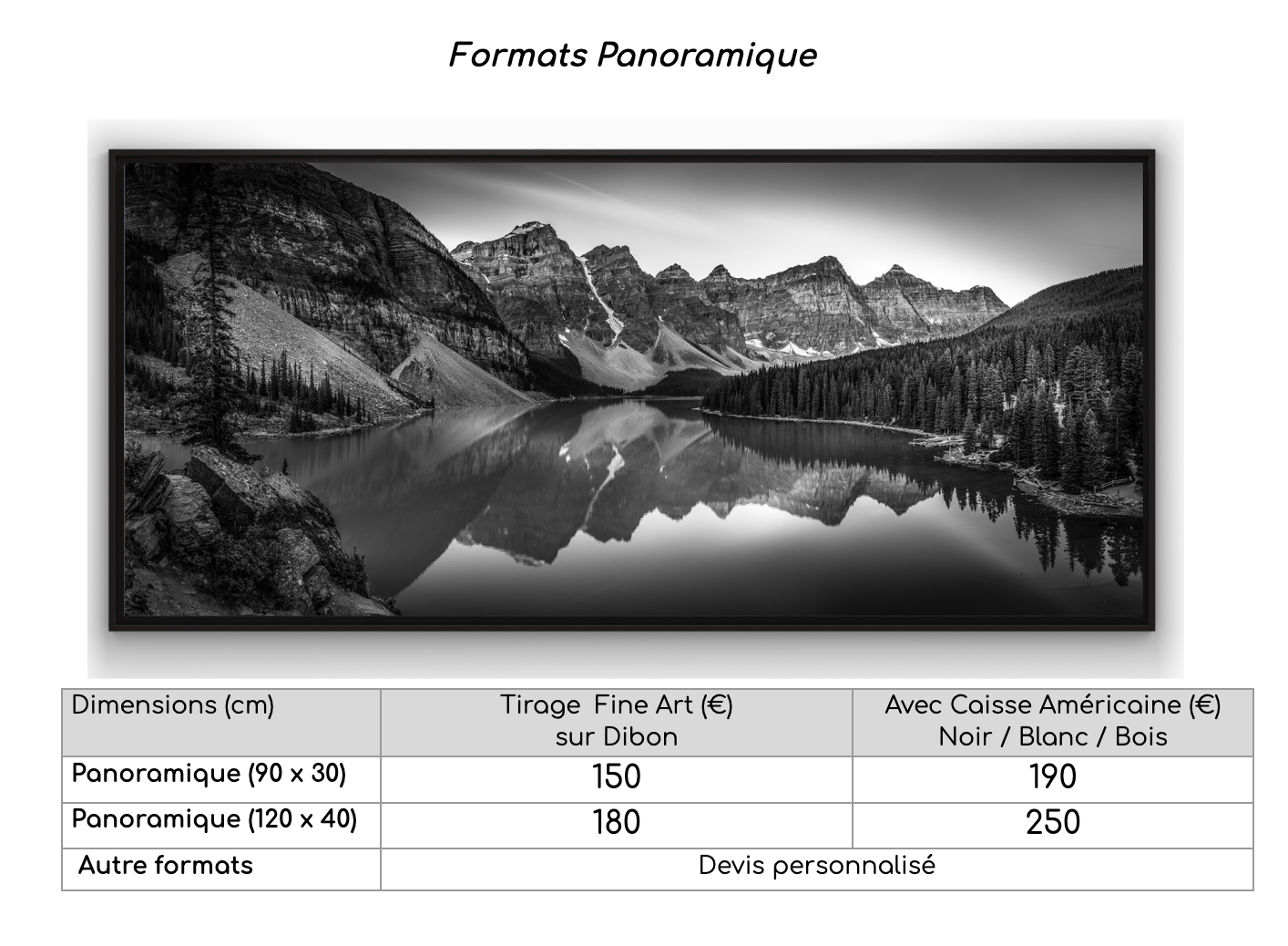 Formats Panoramique

| Dimensions (cm) | Tirage Fine Art (€) sur Dibon | Avec Caisse Américaine (€) Noir / Blanc / Bois |
|---|---|---|
| Panoramique (90 x 30) | 150 | 190 |
| Panoramique (120 x 40) | 180 | 250 |
| Autre formats | Devis personnalisé | |